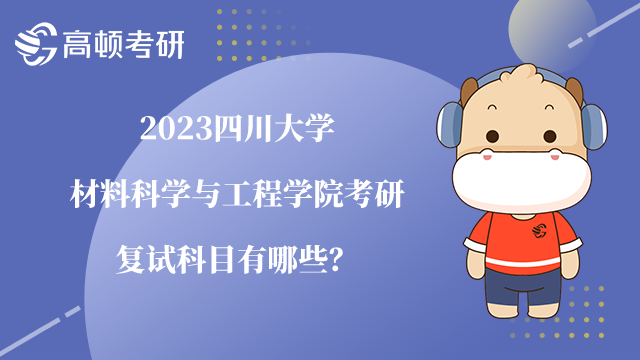 高顿考研

2023四川大学
材料科学与工程学院考研
复试科目有哪些?